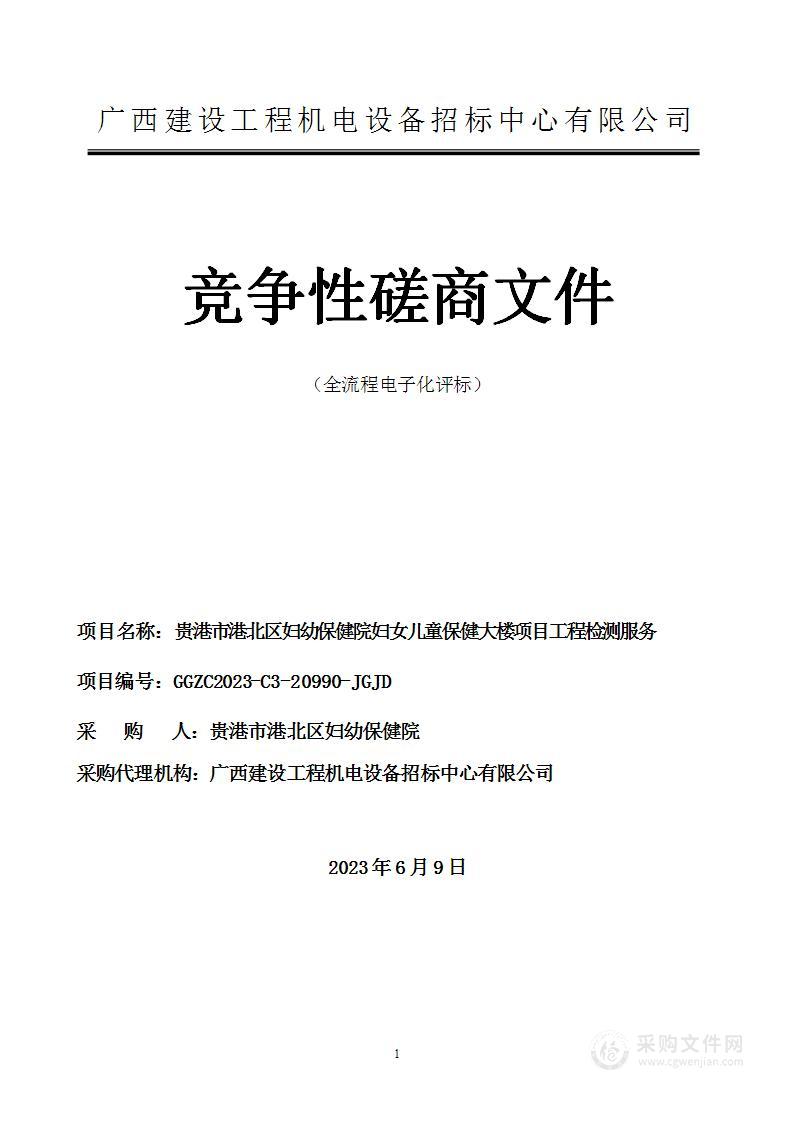 广西建设工程机电设备招标中心有限公司

竞争性磋商文件

（全流程电子化评标）

项目名称：贵港市港北区妇幼保健院妇女儿童保健大楼项目工程检测服务

项目编号：GGZC2023-C3-20990-JGJD

采　购　人：贵港市港北区妇幼保健院

采购代理机构：广西建设工程机电设备招标中心有限公司

2023年6月9日

1

采购文件网
www.cgwenjian.com